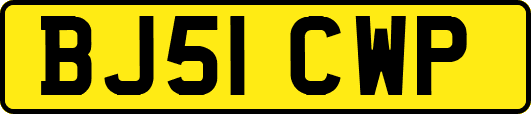 BJ51 CWP